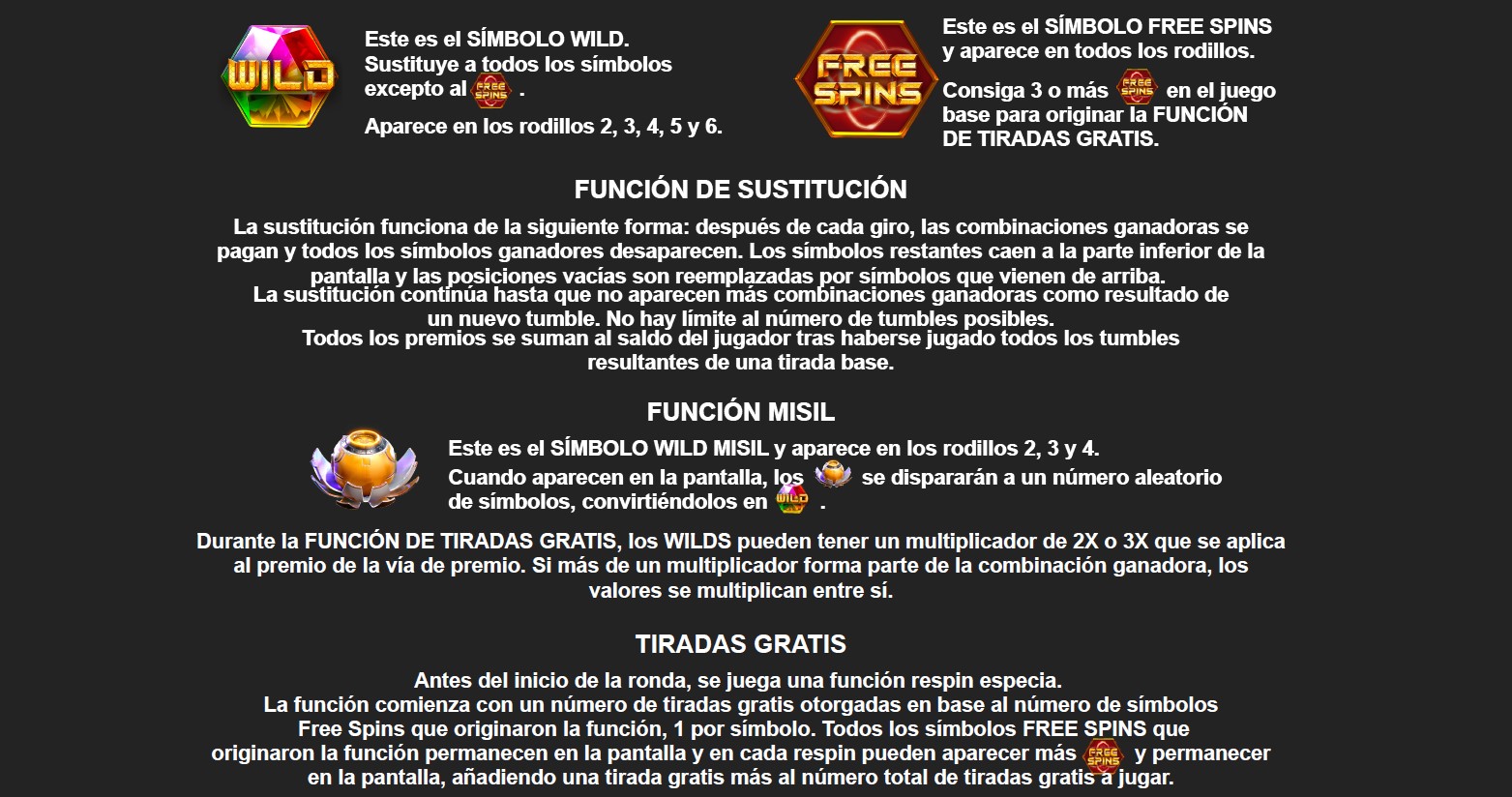 WILD

Este es el SÍMBOLO WILD. Sustituye a todos los símbolos excepto al FREE SPINS .

Aparece en los rodillos 2, 3, 4, 5 y 6.

FREE SPINS

Este es el SÍMBOLO FREE SPINS y aparece en todos los rodillos.

Consiga 3 o más FREE SPINS en el juego base para originar la FUNCIÓN DE TIRADAS GRATIS.

FUNCIÓN DE SUSTITUCIÓN

La sustitución funciona de la siguiente forma: después de cada giro, las combinaciones ganadoras se pagan y todos los símbolos ganadores desaparecen. Los símbolos restantes caen a la parte inferior de la pantalla y las posiciones vacías son reemplazadas por símbolos que vienen de arriba.
La sustitución continúa hasta que no aparecen más combinaciones ganadoras como resultado de un nuevo tumble. No hay límite al número de tumbles posibles.
Todos los premios se suman al saldo del jugador tras haberse jugado todos los tumbles resultantes de una tirada base.

FUNCIÓN MISIL

Este es el SÍMBOLO WILD MISIL y aparece en los rodillos 2, 3 y 4.
Cuando aparecen en la pantalla, los se dispararán a un número aleatorio de símbolos, convirtiéndolos en WILD .

Durante la FUNCIÓN DE TIRADAS GRATIS, los WILDS pueden tener un multiplicador de 2X o 3X que se aplica al premio de la vía de premio. Si más de un multiplicador forma parte de la combinación ganadora, los valores se multiplican entre sí.

TIRADAS GRATIS

Antes del inicio de la ronda, se juega una función respin especia.
La función comienza con un número de tiradas gratis otorgadas en base al número de símbolos Free Spins que originaron la función, 1 por símbolo. Todos los símbolos FREE SPINS que originaron la función permanecen en la pantalla y en cada respin pueden aparecer más FREE SPINS y permanecer en la pantalla, añadiendo una tirada gratis más al número total de tiradas gratis a jugar.